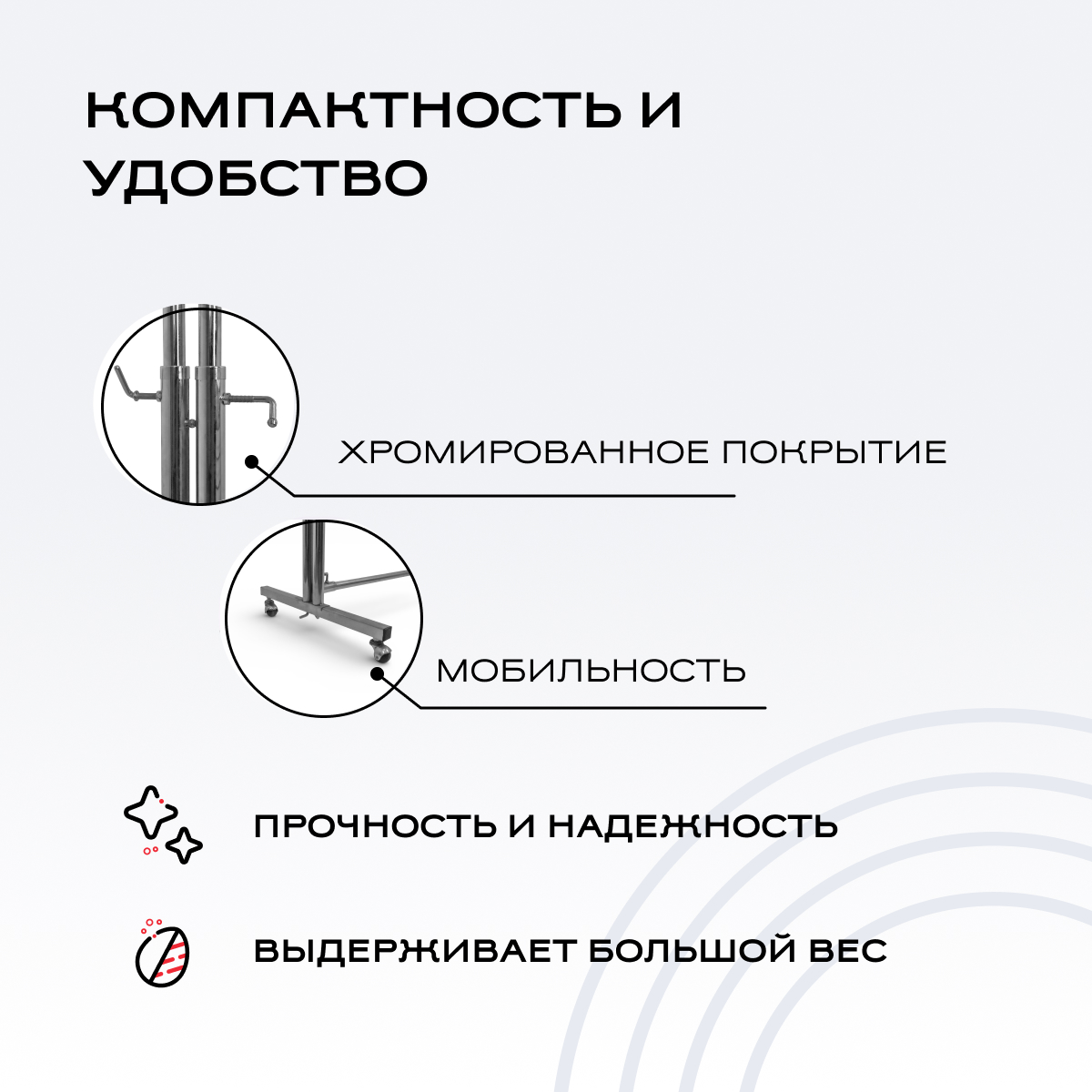 КОМПАКТНОСТЬ И УДОБСТВО

ХРОМИРОВАННОЕ ПОКРЫТИЕ

МОБИЛЬНОСТЬ

ПРОЧНОСТЬ И НАДЕЖНОСТЬ

ВЫДЕРЖИВАЕТ БОЛЬШОЙ ВЕС